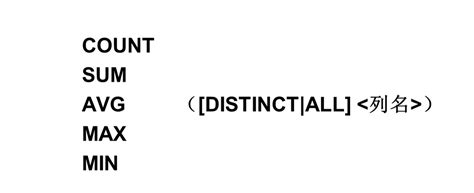 COUNT
SUM
AVG （[DISTINCT|ALL] <列名>）
MAX
MIN